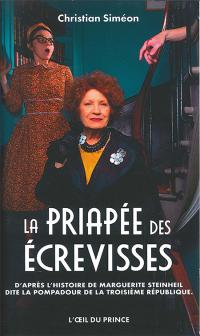 Christian Siméon

LA PRIAPÉE DES ÉCREVISSES

D'APRÈS L'HISTOIRE DE MARGUERITE STEINHEIL DITE LA POMPADOUR DE LA TROISIÈME RÉPUBLIQUE.

L'ŒIL DU PRINCE